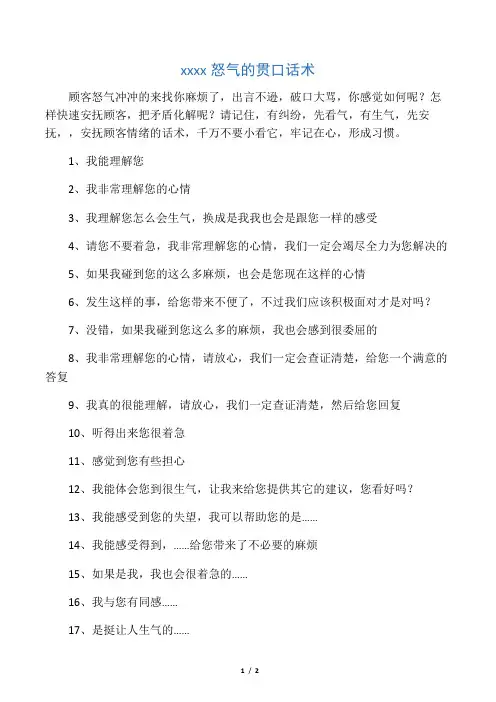 xxxx 怒气的贯口话术

顾客怒气冲冲的来找你麻烦了，出言不逊，破口大骂，你感觉如何呢？怎样快速安抚顾客，把矛盾化解呢？请记住，有纠纷，先看气，有生气，先安抚，，安抚顾客情绪的话术，千万不要小看它，牢记在心，形成习惯。

1、我能理解您

2、我非常理解您的心情

3、我理解您怎么会生气，换成是我我也会是跟您一样的感受

4、请您不要着急，我非常理解您的心情，我们一定会竭尽全力为您解决的

5、如果我碰到您的这么多麻烦，也会是您现在这样的心情

6、发生这样的事，给您带来不便了，不过我们应该积极面对才是对吗？

7、没错，如果我碰到您这么多的麻烦，我也会感到很委屈的

8、我非常理解您的心情，请放心，我们一定会查证清楚，给您一个满意的答复

9、我真的很能理解，请放心，我们一定查证清楚，然后给您回复

10、听得出来您很着急

11、感觉到您有些担心

12、我能体会您到很生气，让我来给您提供其它的建议，您看好吗？

13、我能感受到您的失望，我可以帮助您的是……

14、我能感受得到，……给您带来了不必要的麻烦

15、如果是我，我也会很着急的……

16、我与您有同感……

17、是挺让人生气的……

1 / 2